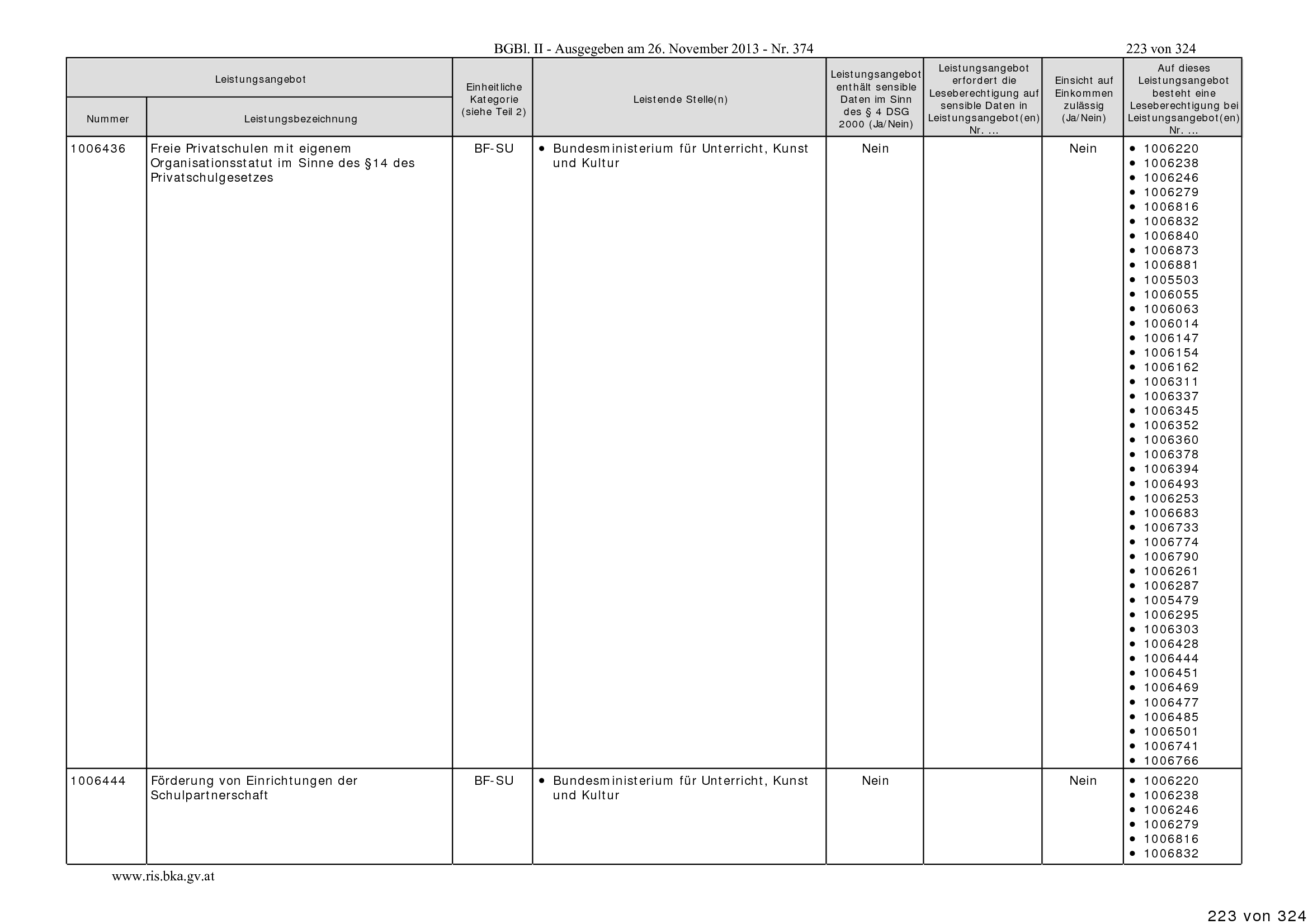 BGBl. II - Ausgegeben am 26. November 2013 - Nr. 374 223 von 324

| Leistungsangebot | | Einheitliche Kategorie (siehe Teil 2) | Leistende Stelle(n) | Leistungsangebot enthält sensible Daten im Sinn des § 4 DSG 2000 (Ja/Nein) | Leistungsangebot erfordert die Leseberechtigung auf sensible Daten in Leistungsangebot(en) Nr. ... | Einsicht auf Einkommen zulässig (Ja/Nein) | Auf dieses Leistungsangebot besteht eine Leseberechtigung bei Leistungsangebot(en) Nr. ... |
|---|---|---|---|---|---|---|---|
| Nummer | Leistungsbezeichnung | | | | | | |
| 1006436 | Freie Privatschulen mit eigenem Organisationsstatut im Sinne des §14 des Privatschulgesetzes | BF-SU | • Bundesministerium für Unterricht, Kunst und Kultur | Nein | | Nein | • 1006220 • 1006238 • 1006246 • 1006279 • 1006816 • 1006832 • 1006840 • 1006873 • 1006881 • 1005503 • 1006055 • 1006063 • 1006014 • 1006147 • 1006154 • 1006162 • 1006311 • 1006337 • 1006345 • 1006352 • 1006360 • 1006378 • 1006394 • 1006493 • 1006253 • 1006683 • 1006733 • 1006774 • 1006790 • 1006261 • 1006287 • 1005479 • 1006295 • 1006303 • 1006428 • 1006444 • 1006451 • 1006469 • 1006477 • 1006485 • 1006501 • 1006741 • 1006766 |
| 1006444 | Förderung von Einrichtungen der Schulpartnerschaft | BF-SU | • Bundesministerium für Unterricht, Kunst und Kultur | Nein | | Nein | • 1006220 • 1006238 • 1006246 • 1006279 • 1006816 • 1006832 |

www.ris.bka.gv.at

223 von 324